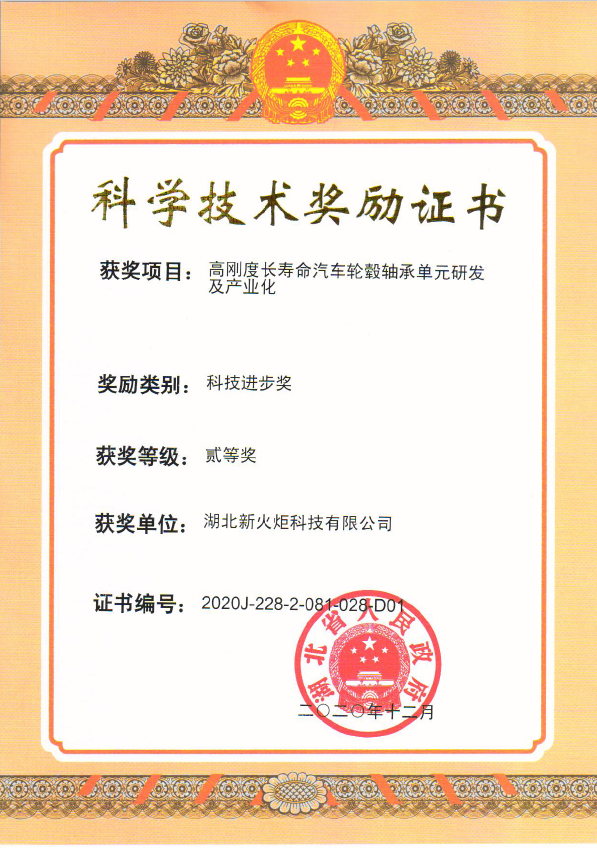 科学技术奖励证书

获奖项目：高刚度长寿命汽车轮毂轴承单元研发及产业化

奖励类别：科技进步奖

获奖等级：贰等奖

获奖单位：湖北新火炬科技有限公司

证书编号：2020J-228-2-081-028-D01

湖北省人民政府

二〇二〇年十二月